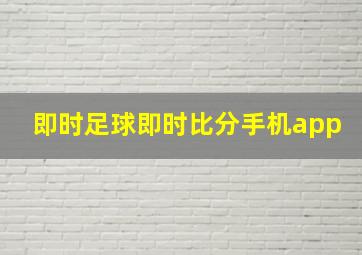 即时足球即时比分手机app